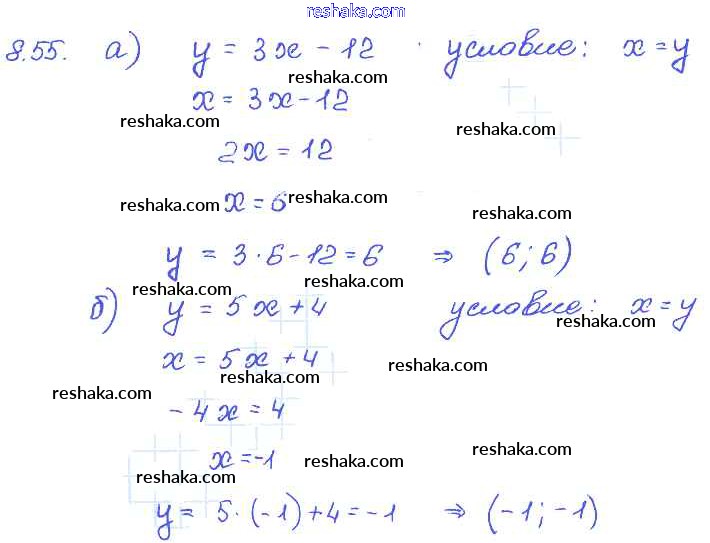 8.55. а) $y = 3x - 12$ условие: $x = y$

$x = 3x - 12$

$2x = 12$

$x = 6$

$y = 3 \cdot 6 - 12 = 6 \Rightarrow (6; 6)$

б) $y = 5x + 4$ условие: $x = y$

$x = 5x + 4$

$-4x = 4$

$x = -1$

$y = 5 \cdot (-1) + 4 = -1 \Rightarrow (-1; -1)$

reshaka.com